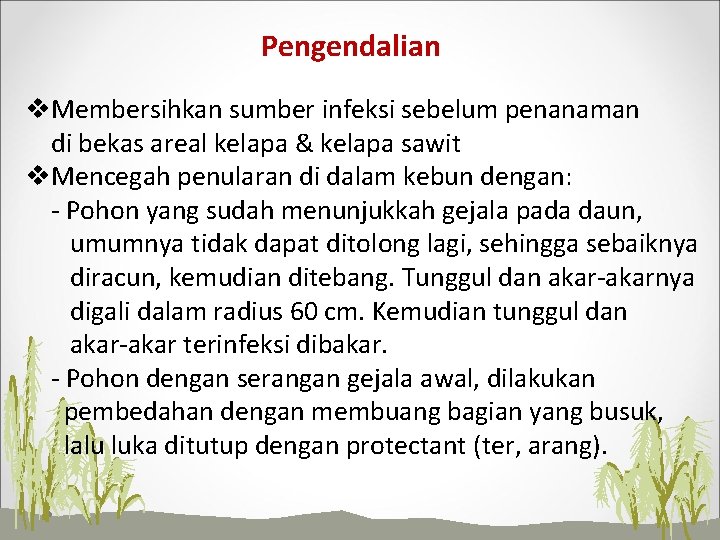 Pengendalian

❖Membersihkan sumber infeksi sebelum penanaman di bekas areal kelapa & kelapa sawit
❖Mencegah penularan di dalam kebun dengan:
- Pohon yang sudah menunjukkah gejala pada daun, umumnya tidak dapat ditolong lagi, sehingga sebaiknya diracun, kemudian ditebang. Tunggul dan akar-akarnya digali dalam radius 60 cm. Kemudian tunggul dan akar-akar terinfeksi dibakar.
- Pohon dengan serangan gejala awal, dilakukan pembedahan dengan membuang bagian yang busuk, lalu luka ditutup dengan protectant (ter, arang).